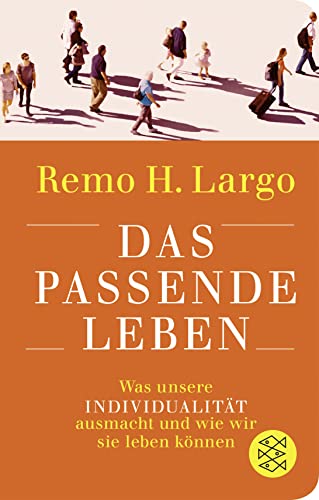 Remo H. Largo

DAS PASSENDE LEBEN

Was unsere INDIVIDUALITÄT ausmacht und wie wir sie leben können